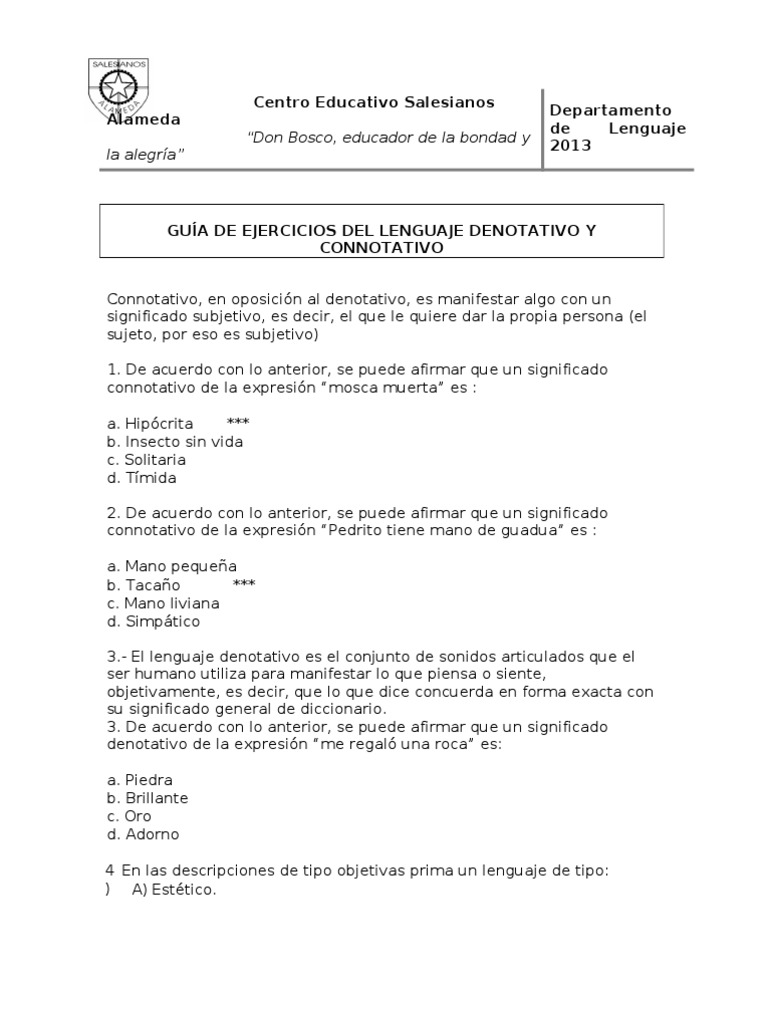 SALESIANOS ALAMEDA

Centro Educativo Salesianos Alameda

"Don Bosco, educador de la bondad y la alegría"

Departamento de Lenguaje 2013

GUÍA DE EJERCICIOS DEL LENGUAJE DENOTATIVO Y CONNOTATIVO

Connotativo, en oposición al denotativo, es manifestar algo con un significado subjetivo, es decir, el que le quiere dar la propia persona (el sujeto, por eso es subjetivo)

1. De acuerdo con lo anterior, se puede afirmar que un significado connotativo de la expresión "mosca muerta" es :

a. Hipócrita ***
b. Insecto sin vida
c. Solitaria
d. Tímida

2. De acuerdo con lo anterior, se puede afirmar que un significado connotativo de la expresión "Pedrito tiene mano de guadua" es :

a. Mano pequeña
b. Tacaño ***
c. Mano liviana
d. Simpático

3.- El lenguaje denotativo es el conjunto de sonidos articulados que el ser humano utiliza para manifestar lo que piensa o siente, objetivamente, es decir, que lo que dice concuerda en forma exacta con su significado general de diccionario.
3. De acuerdo con lo anterior, se puede afirmar que un significado denotativo de la expresión "me regaló una roca" es:

a. Piedra
b. Brillante
c. Oro
d. Adorno

4 En las descripciones de tipo objetivas prima un lenguaje de tipo:
) A) Estético.